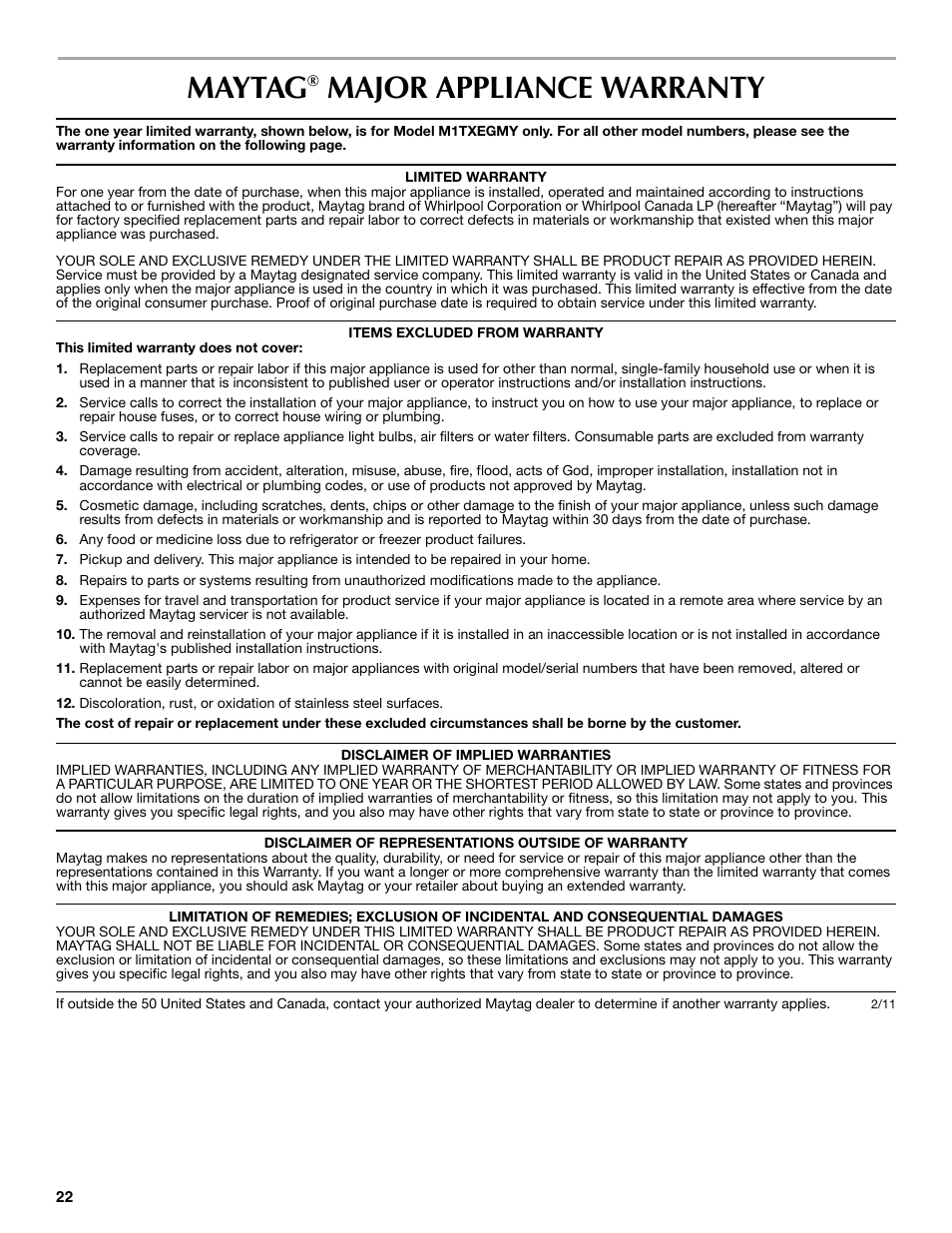 MAYTAG® MAJOR APPLIANCE WARRANTY

The one year limited warranty, shown below, is for Model M1TXEGMY only. For all other model numbers, please see the warranty information on the following page.

LIMITED WARRANTY
For one year from the date of purchase, when this major appliance is installed, operated and maintained according to instructions attached to or furnished with the product, Maytag brand of Whirlpool Corporation or Whirlpool Canada LP (hereafter "Maytag") will pay for factory specified replacement parts and repair labor to correct defects in materials or workmanship that existed when this major appliance was purchased.

YOUR SOLE AND EXCLUSIVE REMEDY UNDER THE LIMITED WARRANTY SHALL BE PRODUCT REPAIR AS PROVIDED HEREIN. Service must be provided by a Maytag designated service company. This limited warranty is valid in the United States or Canada and applies only when the major appliance is used in the country in which it was purchased. This limited warranty is effective from the date of the original consumer purchase. Proof of original purchase date is required to obtain service under this limited warranty.

ITEMS EXCLUDED FROM WARRANTY
This limited warranty does not cover:

1. Replacement parts or repair labor if this major appliance is used for other than normal, single-family household use or when it is used in a manner that is inconsistent to published user or operator instructions and/or installation instructions.
2. Service calls to correct the installation of your major appliance, to instruct you on how to use your major appliance, to replace or repair house fuses, or to correct house wiring or plumbing.
3. Service calls to repair or replace appliance light bulbs, air filters or water filters. Consumable parts are excluded from warranty coverage.
4. Damage resulting from accident, alteration, misuse, abuse, fire, flood, acts of God, improper installation, installation not in accordance with electrical or plumbing codes, or use of products not approved by Maytag.
5. Cosmetic damage, including scratches, dents, chips or other damage to the finish of your major appliance, unless such damage results from defects in materials or workmanship and is reported to Maytag within 30 days from the date of purchase.
6. Any food or medicine loss due to refrigerator or freezer product failures.
7. Pickup and delivery. This major appliance is intended to be repaired in your home.
8. Repairs to parts or systems resulting from unauthorized modifications made to the appliance.
9. Expenses for travel and transportation for product service if your major appliance is located in a remote area where service by an authorized Maytag servicer is not available.
10. The removal and reinstallation of your major appliance if it is installed in an inaccessible location or is not installed in accordance with Maytag's published installation instructions.
11. Replacement parts or repair labor on major appliances with original model/serial numbers that have been removed, altered or cannot be easily determined.
12. Discoloration, rust, or oxidation of stainless steel surfaces.

The cost of repair or replacement under these excluded circumstances shall be borne by the customer.

DISCLAIMER OF IMPLIED WARRANTIES
IMPLIED WARRANTIES, INCLUDING ANY IMPLIED WARRANTY OF MERCHANTABILITY OR IMPLIED WARRANTY OF FITNESS FOR A PARTICULAR PURPOSE, ARE LIMITED TO ONE YEAR OR THE SHORTEST PERIOD ALLOWED BY LAW. Some states and provinces do not allow limitations on the duration of implied warranties of merchantability or fitness, so this limitation may not apply to you. This warranty gives you specific legal rights, and you also may have other rights that vary from state to state or province to province.

DISCLAIMER OF REPRESENTATIONS OUTSIDE OF WARRANTY
Maytag makes no representations about the quality, durability, or need for service or repair of this major appliance other than the representations contained in this Warranty. If you want a longer or more comprehensive warranty than the limited warranty that comes with this major appliance, you should ask Maytag or your retailer about buying an extended warranty.

LIMITATION OF REMEDIES; EXCLUSION OF INCIDENTAL AND CONSEQUENTIAL DAMAGES
YOUR SOLE AND EXCLUSIVE REMEDY UNDER THIS LIMITED WARRANTY SHALL BE PRODUCT REPAIR AS PROVIDED HEREIN. MAYTAG SHALL NOT BE LIABLE FOR INCIDENTAL OR CONSEQUENTIAL DAMAGES. Some states and provinces do not allow the exclusion or limitation of incidental or consequential damages, so these limitations and exclusions may not apply to you. This warranty gives you specific legal rights, and you also may have other rights that vary from state to state or province to province.

If outside the 50 United States and Canada, contact your authorized Maytag dealer to determine if another warranty applies. 2/11

22